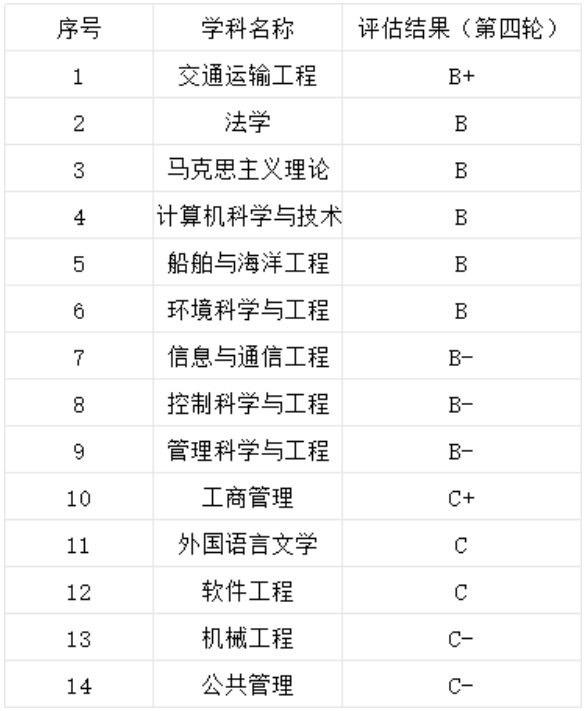 | 序号 | 学科名称 | 评估结果（第四轮） |
|---|---|---|
| 1 | 交通运输工程 | B+ |
| 2 | 法学 | B |
| 3 | 马克思主义理论 | B |
| 4 | 计算机科学与技术 | B |
| 5 | 船舶与海洋工程 | B |
| 6 | 环境科学与工程 | B |
| 7 | 信息与通信工程 | B- |
| 8 | 控制科学与工程 | B- |
| 9 | 管理科学与工程 | B- |
| 10 | 工商管理 | C+ |
| 11 | 外国语言文学 | C |
| 12 | 软件工程 | C |
| 13 | 机械工程 | C- |
| 14 | 公共管理 | C- |